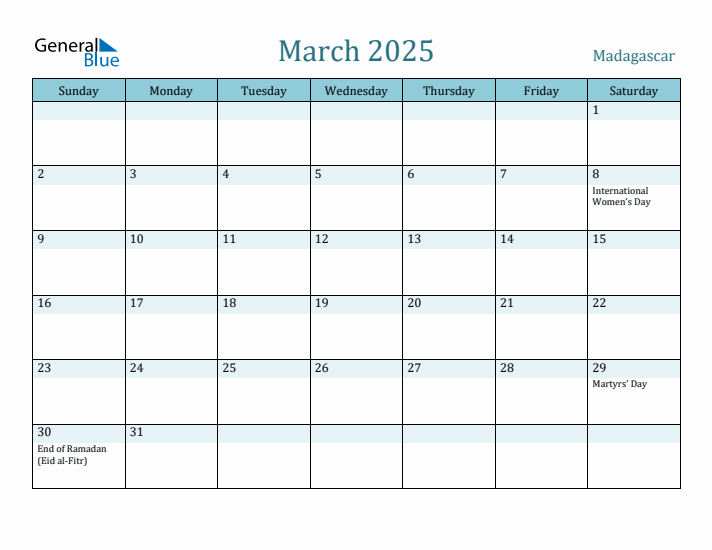 General Blue

March 2025

Madagascar

| Sunday | Monday | Tuesday | Wednesday | Thursday | Friday | Saturday |
|---|---|---|---|---|---|---|
| | | | | | | 1 |
| 2 | 3 | 4 | 5 | 6 | 7 | 8 International Women's Day |
| 9 | 10 | 11 | 12 | 13 | 14 | 15 |
| 16 | 17 | 18 | 19 | 20 | 21 | 22 |
| 23 | 24 | 25 | 26 | 27 | 28 | 29 Martyrs' Day |
| 30 End of Ramadan (Eid al-Fitr) | 31 | | | | | |